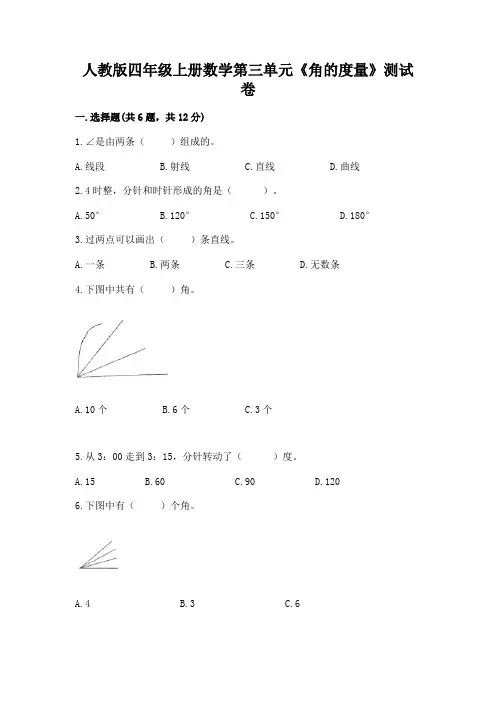 人教版四年级上册数学第三单元《角的度量》测试卷

一.选择题(共6题，共12分)

1.∠是由两条（ ）组成的。

A.线段 B.射线 C.直线 D.曲线

2.4时整，分针和时针形成的角是（ ）。

A.50° B.120° C.150° D.180°

3.过两点可以画出（ ）条直线。

A.一条 B.两条 C.三条 D.无数条

4.下图中共有（ ）角。

A.10个 B.6个 C.3个

5.从3：00走到3：15，分针转动了（ ）度。

A.15 B.60 C.90 D.120

6.下图中有（ ）个角。

A.4 B.3 C.6